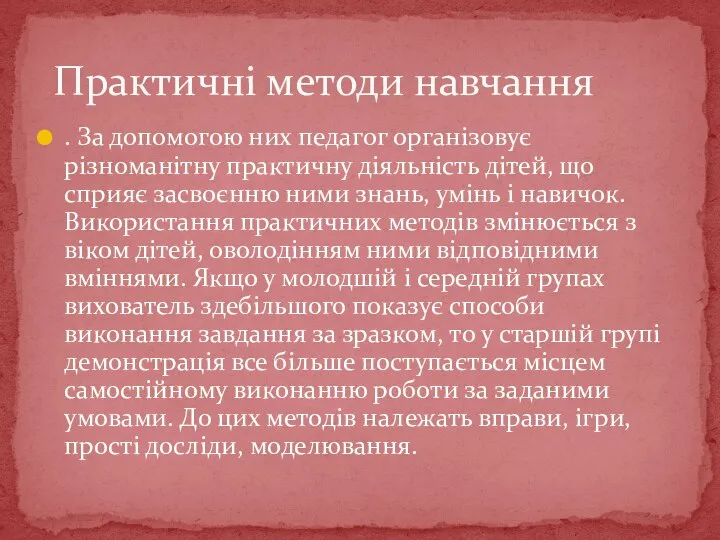 Практичні методи навчання

. За допомогою них педагог організовує різноманітну практичну діяльність дітей, що сприяє засвоєнню ними знань, умінь і навичок. Використання практичних методів змінюється з віком дітей, оволодінням ними відповідними вміннями. Якщо у молодшій і середній групах вихователь здебільшого показує способи виконання завдання за зразком, то у старшій групі демонстрація все більше поступається місцем самостійному виконанню роботи за заданими умовами. До цих методів належать вправи, ігри, прості досліди, моделювання.